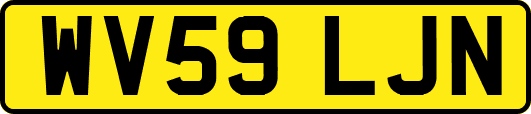 WV59 LJN